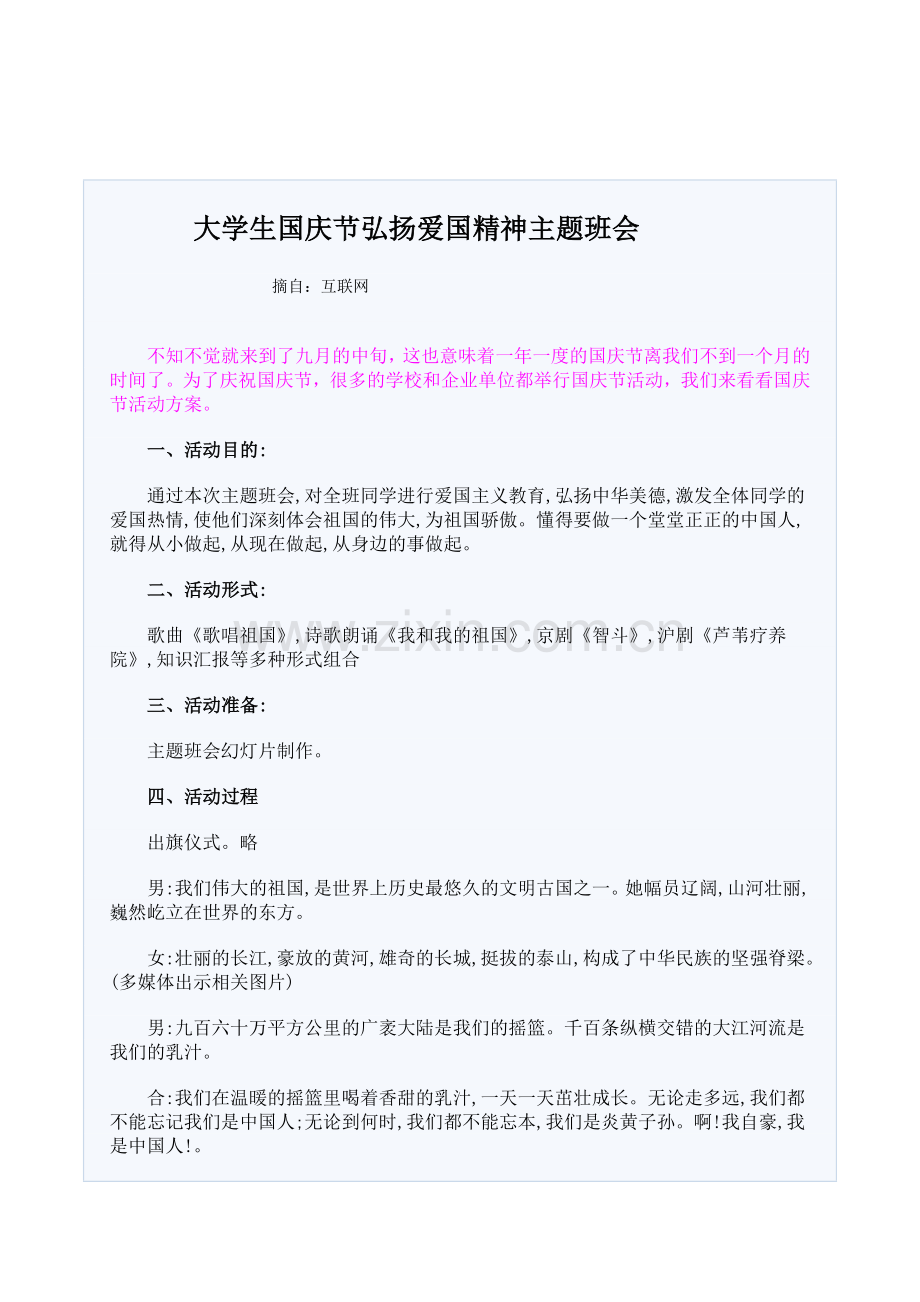 大学生国庆节弘扬爱国精神主题班会

摘自：互联网

不知不觉就来到了九月的中旬，这也意味着一年一度的国庆节离我们不到一个月的时间了。为了庆祝国庆节，很多的学校和企业单位都举行国庆节活动，我们来看看国庆节活动方案。

一、活动目的:

通过本次主题班会,对全班同学进行爱国主义教育,弘扬中华美德,激发全体同学的爱国热情,使他们深刻体会祖国的伟大,为祖国骄傲。懂得要做一个堂堂正正的中国人,就得从小做起,从现在做起,从身边的事做起。

二、活动形式:

歌曲《歌唱祖国》,诗歌朗诵《我和我的祖国》,京剧《智斗》,沪剧《芦苇疗养院》,知识汇报等多种形式组合

www.zixin.com.cn

三、活动准备:

主题班会幻灯片制作。

四、活动过程

出旗仪式。略

男:我们伟大的祖国,是世界上历史最悠久的文明古国之一。她幅员辽阔,山河壮丽,巍然屹立在世界的东方。

女:壮丽的长江,豪放的黄河,雄奇的长城,挺拔的泰山,构成了中华民族的坚强脊梁。(多媒体出示相关图片)

男:九百六十万平方公里的广袤大陆是我们的摇篮。千百条纵横交错的大江河流是我们的乳汁。

合:我们在温暖的摇篮里喝着香甜的乳汁,一天一天茁壮成长。无论走多远,我们都不能忘记我们是中国人;无论到何时,我们都不能忘本,我们是炎黄子孙。啊!我自豪,我是中国人!。